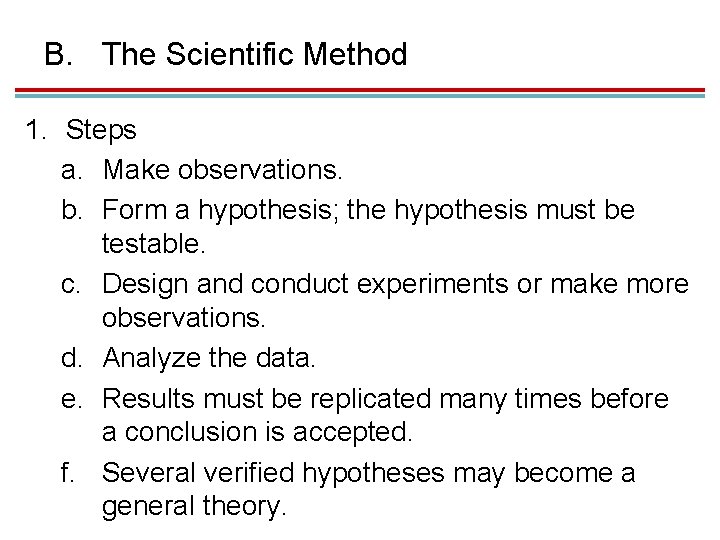 B. The Scientific Method

1. Steps
a. Make observations.
b. Form a hypothesis; the hypothesis must be testable.
c. Design and conduct experiments or make more observations.
d. Analyze the data.
e. Results must be replicated many times before a conclusion is accepted.
f. Several verified hypotheses may become a general theory.